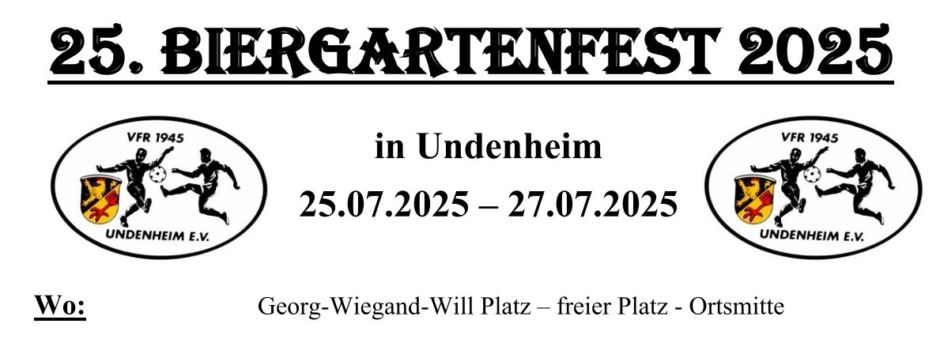 25. BIERGARTENFEST 2025

VFR 1945
UNDENHEIM E.V.

in Undenheim
25.07.2025 – 27.07.2025

VFR 1945
UNDENHEIM E.V.

Wo: Georg-Wiegand-Will Platz – freier Platz - Ortsmitte